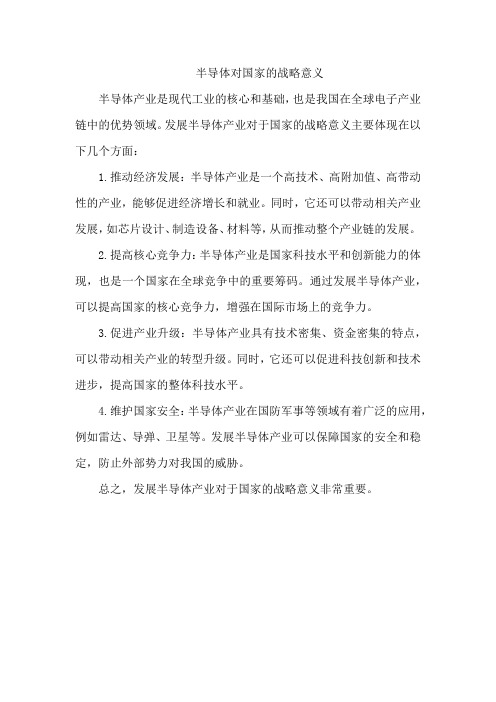 半导体对国家的战略意义

半导体产业是现代工业的核心和基础，也是我国在全球电子产业链中的优势领域。发展半导体产业对于国家的战略意义主要体现在以下几个方面：

1.推动经济发展：半导体产业是一个高技术、高附加值、高带动性的产业，能够促进经济增长和就业。同时，它还可以带动相关产业发展，如芯片设计、制造设备、材料等，从而推动整个产业链的发展。

2.提高核心竞争力：半导体产业是国家科技水平和创新能力的体现，也是一个国家在全球竞争中的重要筹码。通过发展半导体产业，可以提高国家的核心竞争力，增强在国际市场上的竞争力。

3.促进产业升级：半导体产业具有技术密集、资金密集的特点，可以带动相关产业的转型升级。同时，它还可以促进科技创新和技术进步，提高国家的整体科技水平。

4.维护国家安全：半导体产业在国防军事等领域有着广泛的应用，例如雷达、导弹、卫星等。发展半导体产业可以保障国家的安全和稳定，防止外部势力对我国的威胁。

总之，发展半导体产业对于国家的战略意义非常重要。